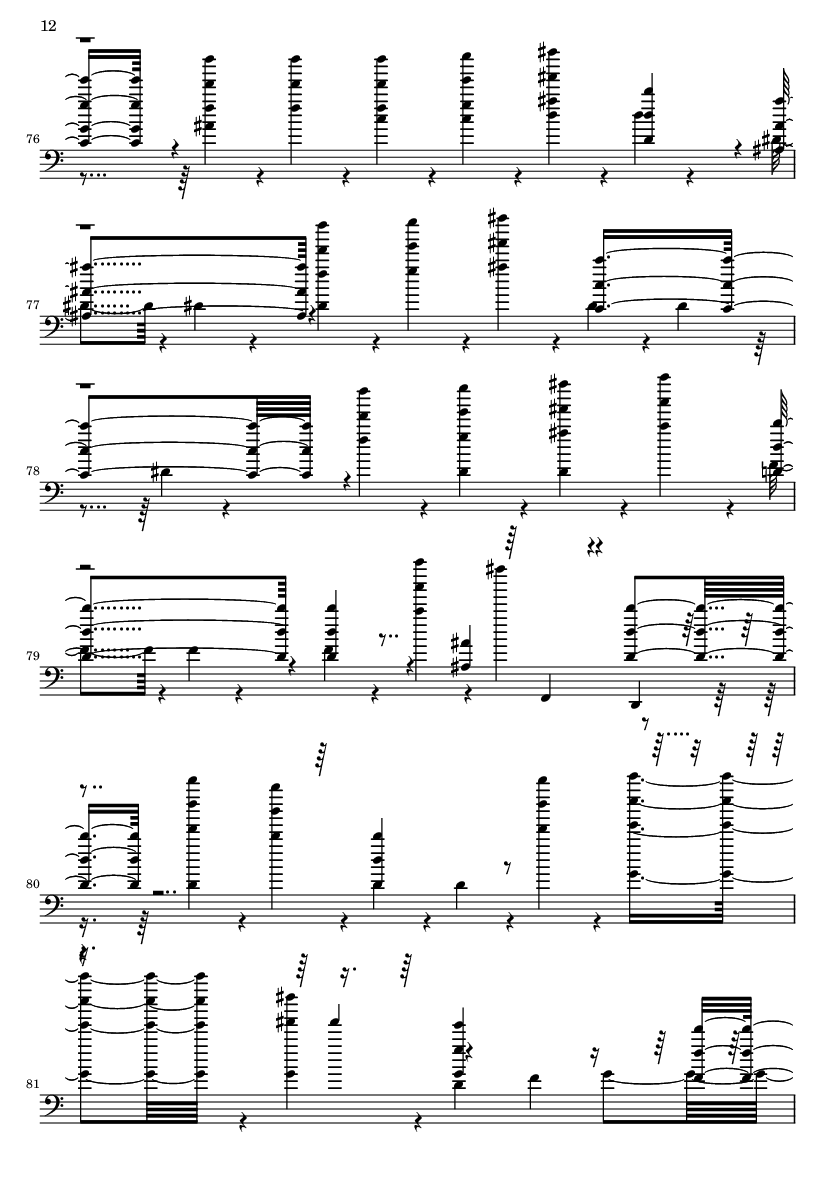 12

76

77

78

79

80

81